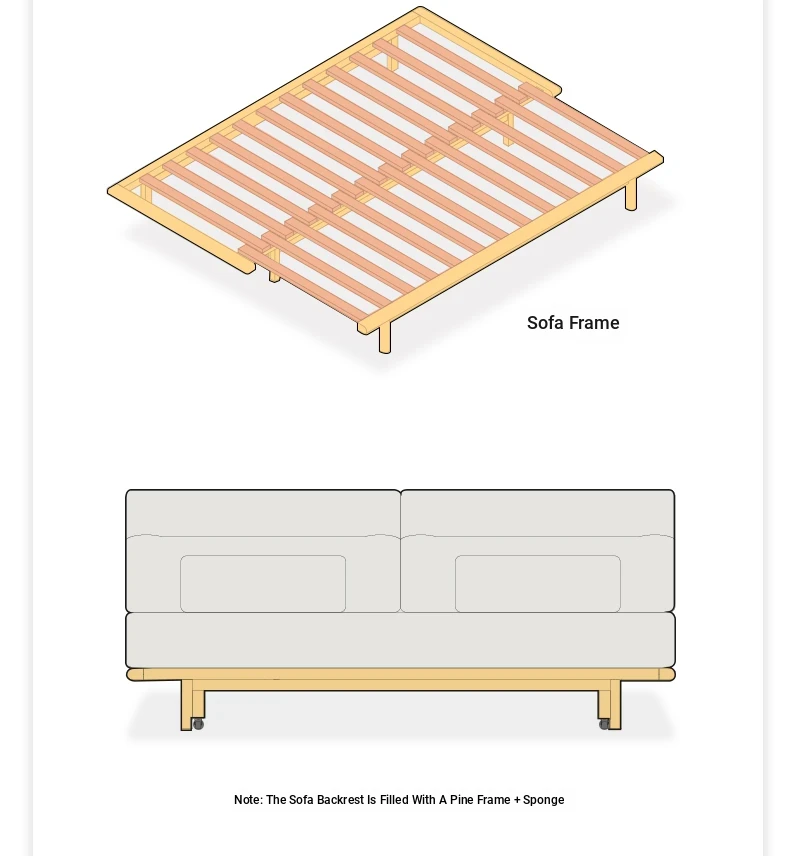 Sofa Frame

Note: The Sofa Backrest Is Filled With A Pine Frame + Sponge